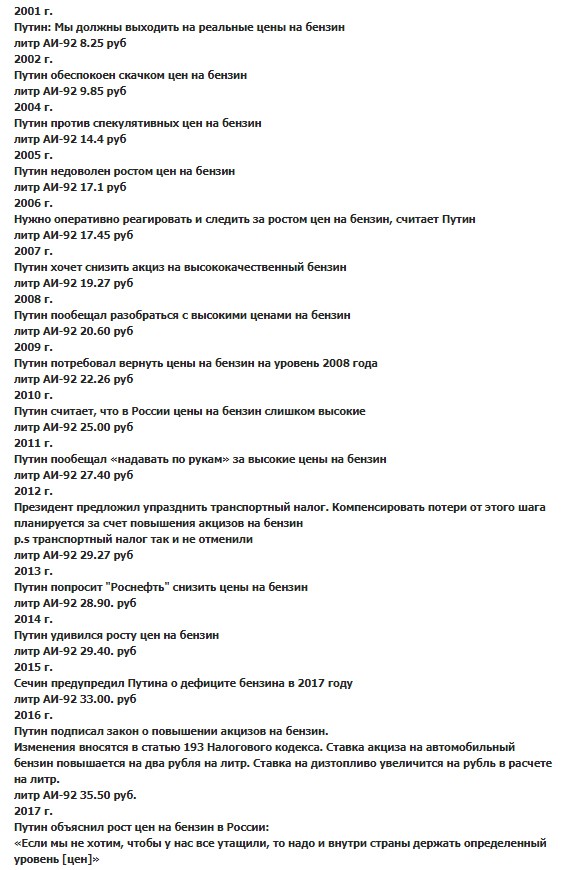 2001 г.
Путин: Мы должны выходить на реальные цены на бензин
литр АИ-92 8.25 руб
2002 г.
Путин обеспокоен скачком цен на бензин
литр АИ-92 9.85 руб
2004 г.
Путин против спекулятивных цен на бензин
литр АИ-92 14.4 руб
2005 г.
Путин недоволен ростом цен на бензин
литр АИ-92 17.1 руб
2006 г.
Нужно оперативно реагировать и следить за ростом цен на бензин, считает Путин
литр АИ-92 17.45 руб
2007 г.
Путин хочет снизить акциз на высококачественный бензин
литр АИ-92 19.27 руб
2008 г.
Путин пообещал разобраться с высокими ценами на бензин
литр АИ-92 20.60 руб
2009 г.
Путин потребовал вернуть цены на бензин на уровень 2008 года
литр АИ-92 22.26 руб
2010 г.
Путин считает, что в России цены на бензин слишком высокие
литр АИ-92 25.00 руб
2011 г.
Путин пообещал «надавать по рукам» за высокие цены на бензин
литр АИ-92 27.40 руб
2012 г.
Президент предложил упразднить транспортный налог. Компенсировать потери от этого шага планируется за счет повышения акцизов на бензин
p.s транспортный налог так и не отменили
литр АИ-92 29.27 руб
2013 г.
Путин попросит "Роснефть" снизить цены на бензин
литр АИ-92 28.90. руб
2014 г.
Путин удивился росту цен на бензин
литр АИ-92 29.40. руб
2015 г.
Сечин предупредил Путина о дефиците бензина в 2017 году
литр АИ-92 33.00. руб
2016 г.
Путин подписал закон о повышении акцизов на бензин.
Изменения вносятся в статью 193 Налогового кодекса. Ставка акциза на автомобильный бензин повышается на два рубля на литр. Ставка на дизтопливо увеличится на рубль в расчете на литр.
литр АИ-92 35.50 руб.
2017 г.
Путин объяснил рост цен на бензин в России:
«Если мы не хотим, чтобы у нас все утащили, то надо и внутри страны держать определенный уровень [цен]»